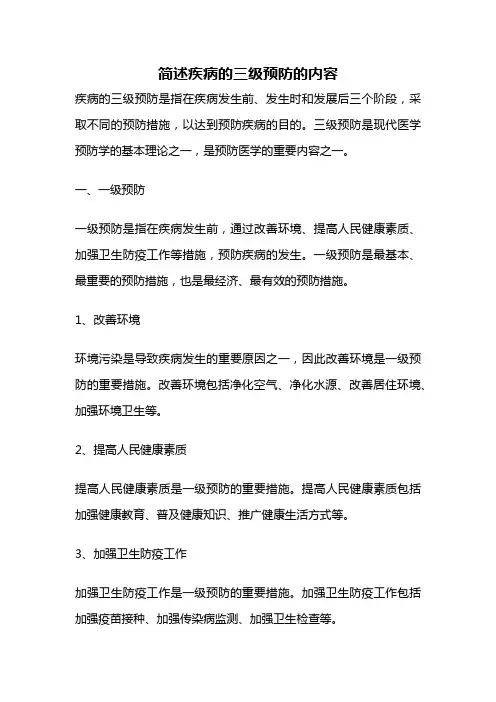 简述疾病的三级预防的内容

疾病的三级预防是指在疾病发生前、发生时和发展后三个阶段，采取不同的预防措施，以达到预防疾病的目的。三级预防是现代医学预防学的基本理论之一，是预防医学的重要内容之一。

一、一级预防

一级预防是指在疾病发生前，通过改善环境、提高人民健康素质、加强卫生防疫工作等措施，预防疾病的发生。一级预防是最基本、最重要的预防措施，也是最经济、最有效的预防措施。

1、改善环境

环境污染是导致疾病发生的重要原因之一，因此改善环境是一级预防的重要措施。改善环境包括净化空气、净化水源、改善居住环境、加强环境卫生等。

2、提高人民健康素质

提高人民健康素质是一级预防的重要措施。提高人民健康素质包括加强健康教育、普及健康知识、推广健康生活方式等。

3、加强卫生防疫工作

加强卫生防疫工作是一级预防的重要措施。加强卫生防疫工作包括加强疫苗接种、加强传染病监测、加强卫生检查等。